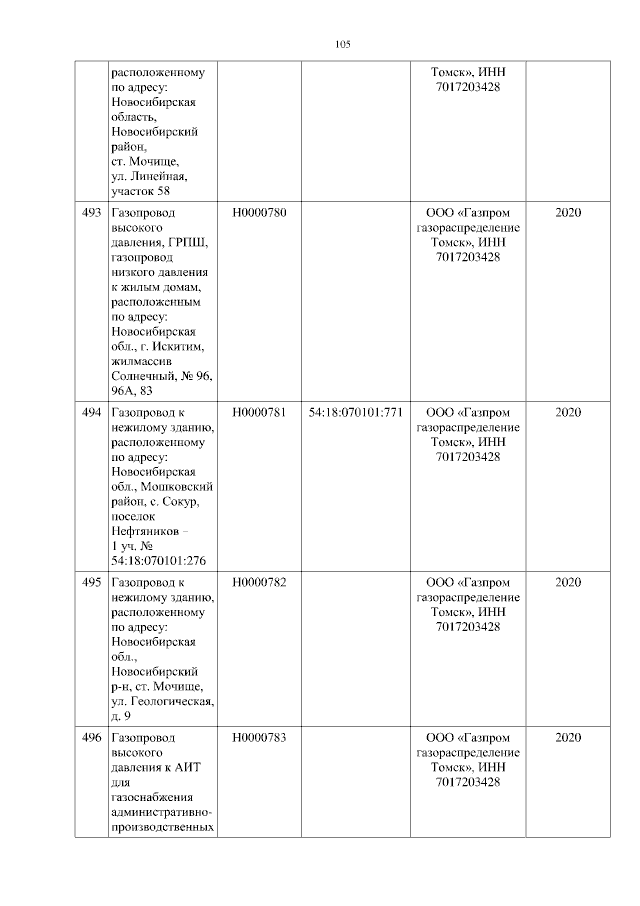 105

| | | | | | |
|---|---|---|---|---|---|
| | расположенному по адресу: Новосибирская область, Новосибирский район, ст. Мочище, ул. Линейная, участок 58 | | | Томск», ИНН 7017203428 | |
| 493 | Газопровод высокого давления, ГРПШ, газопровод низкого давления к жилым домам, расположенным по адресу: Новосибирская обл., г. Искитим, жилмассив Солнечный, № 96, 96А, 83 | Н0000780 | | ООО «Газпром газораспределение Томск», ИНН 7017203428 | 2020 |
| 494 | Газопровод к нежилому зданию, расположенному по адресу: Новосибирская обл., Мошковский район, с. Сокур, поселок Нефтяников – 1 уч. № 54:18:070101:276 | Н0000781 | 54:18:070101:771 | ООО «Газпром газораспределение Томск», ИНН 7017203428 | 2020 |
| 495 | Газопровод к нежилому зданию, расположенному по адресу: Новосибирская обл., Новосибирский р-н, ст. Мочище, ул. Геологическая, д. 9 | Н0000782 | | ООО «Газпром газораспределение Томск», ИНН 7017203428 | 2020 |
| 496 | Газопровод высокого давления к АИТ для газоснабжения административно-производственных | Н0000783 | | ООО «Газпром газораспределение Томск», ИНН 7017203428 | 2020 |